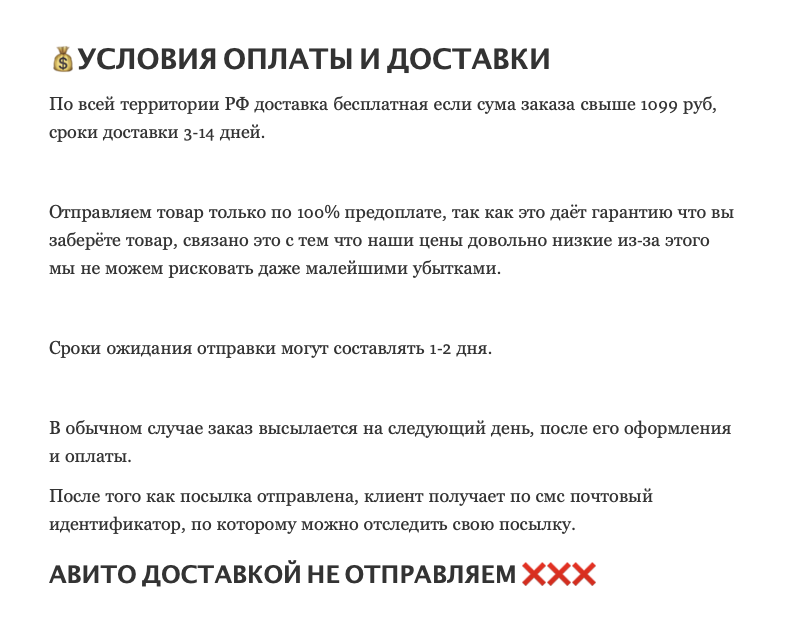 💰УСЛОВИЯ ОПЛАТЫ И ДОСТАВКИ

По всей территории РФ доставка бесплатная если сума заказа свыше 1099 руб, сроки доставки 3-14 дней.

Отправляем товар только по 100% предоплате, так как это даёт гарантию что вы заберёте товар, связано это с тем что наши цены довольно низкие из-за этого мы не можем рисковать даже малейшими убытками.

Сроки ожидания отправки могут составлять 1-2 дня.

В обычном случае заказ высылается на следующий день, после его оформления и оплаты.

После того как посылка отправлена, клиент получает по смс почтовый идентификатор, по которому можно отследить свою посылку.

АВИТО ДОСТАВКОЙ НЕ ОТПРАВЛЯЕМ ❌❌❌